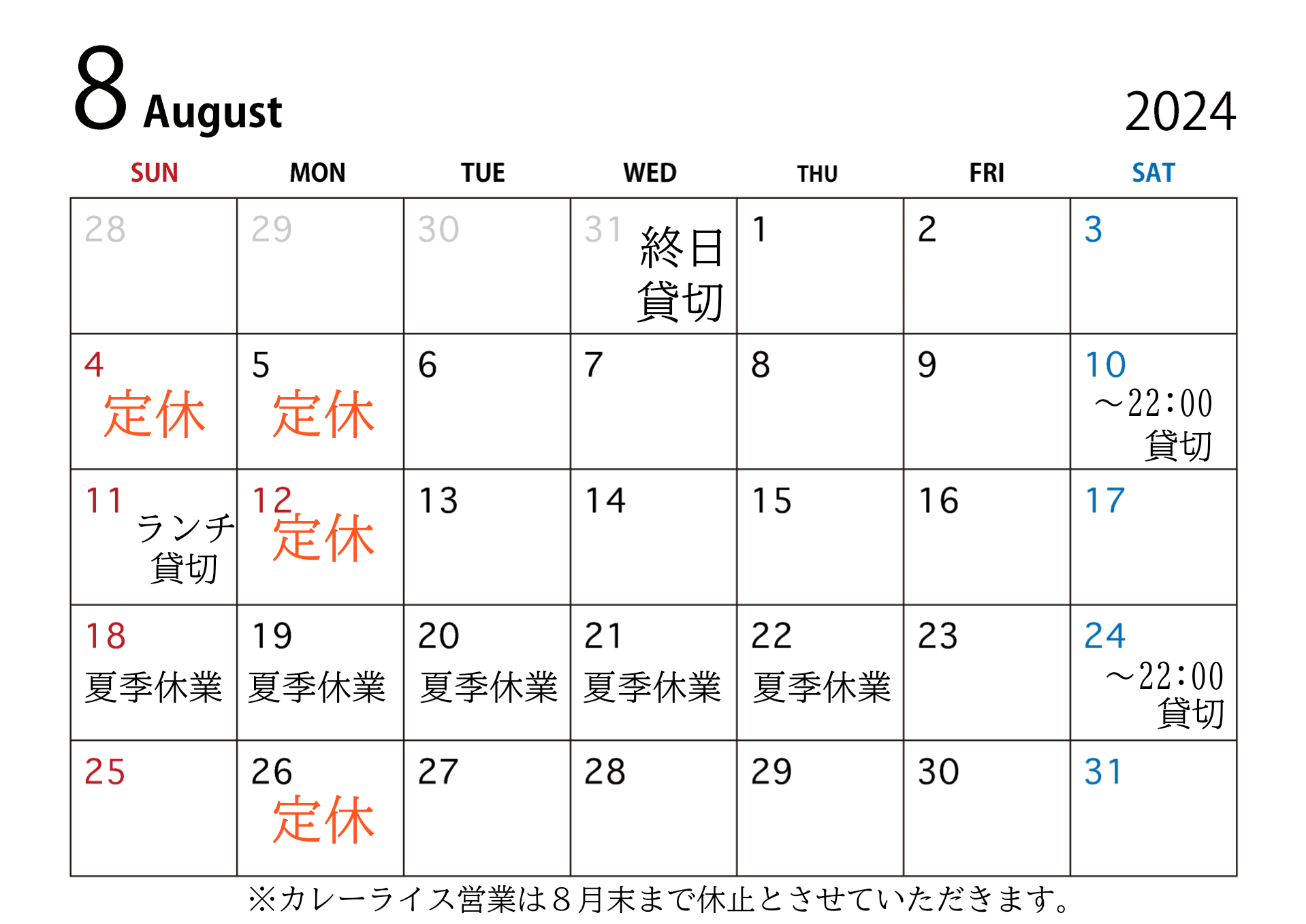 8 August 2024

| SUN | MON | TUE | WED | THU | FRI | SAT |
|---|---|---|---|---|---|---|
| 28 | 29 | 30 | 31 終日貸切 | 1 | 2 | 3 |
| 4 定休 | 5 定休 | 6 | 7 | 8 | 9 | 10 ～22:00貸切 |
| 11 ランチ貸切 | 12 定休 | 13 | 14 | 15 | 16 | 17 |
| 18 夏季休業 | 19 夏季休業 | 20 夏季休業 | 21 夏季休業 | 22 夏季休業 | 23 | 24 ～22:00貸切 |
| 25 | 26 定休 | 27 | 28 | 29 | 30 | 31 |

※カレーライス営業は8月末まで休止とさせていただきます。